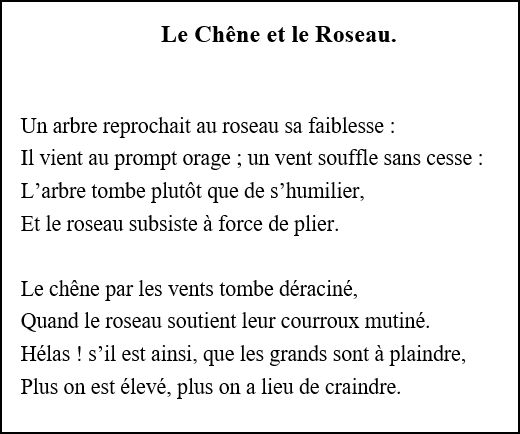 Le Chêne et le Roseau.

Un arbre reprochait au roseau sa faiblesse :
Il vient au prompt orage ; un vent souffle sans cesse :
L’arbre tombe plutôt que de s’humilier,
Et le roseau subsiste à force de plier.

Le chêne par les vents tombe déraciné,
Quand le roseau soutient leur courroux mutiné.
Hélas ! s’il est ainsi, que les grands sont à plaindre,
Plus on est élevé, plus on a lieu de craindre.